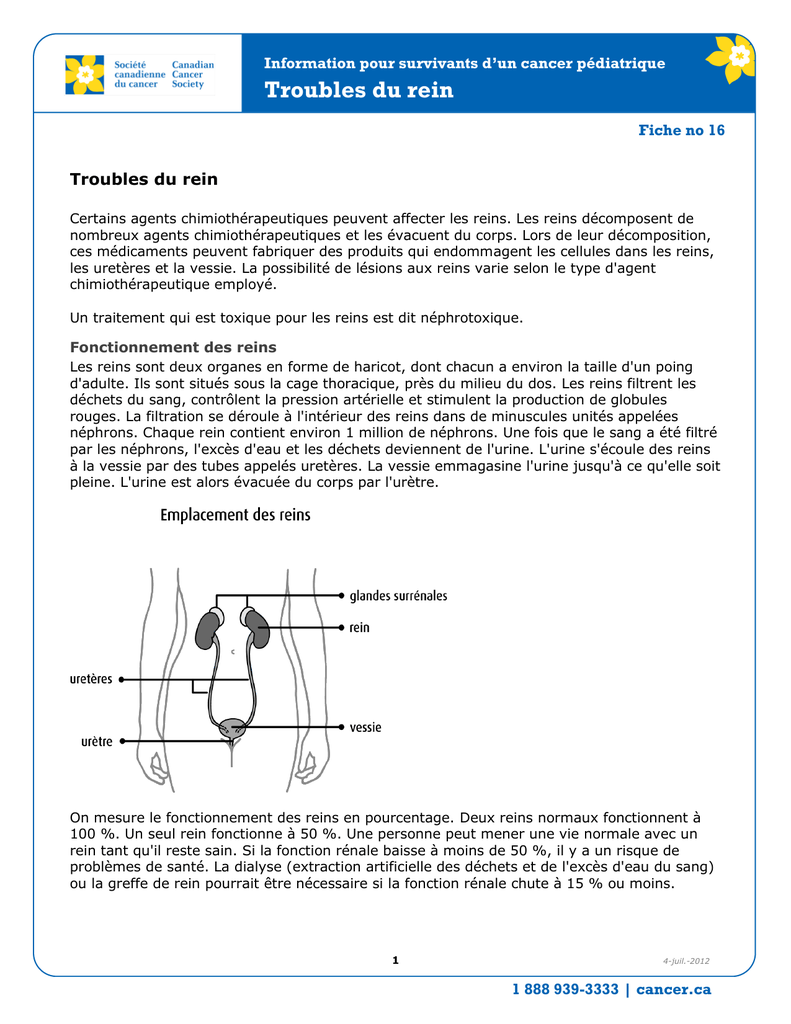 Société canadienne du cancer
Canadian Cancer Society

Information pour survivants d'un cancer pédiatrique
Troubles du rein

Fiche no 16

Troubles du rein

Certains agents chimiothérapeutiques peuvent affecter les reins. Les reins décomposent de nombreux agents chimiothérapeutiques et les évacuent du corps. Lors de leur décomposition, ces médicaments peuvent fabriquer des produits qui endommagent les cellules dans les reins, les uretères et la vessie. La possibilité de lésions aux reins varie selon le type d'agent chimiothérapeutique employé.

Un traitement qui est toxique pour les reins est dit néphrotoxique.

Fonctionnement des reins
Les reins sont deux organes en forme de haricot, dont chacun a environ la taille d'un poing d'adulte. Ils sont situés sous la cage thoracique, près du milieu du dos. Les reins filtrent les déchets du sang, contrôlent la pression artérielle et stimulent la production de globules rouges. La filtration se déroule à l'intérieur des reins dans de minuscules unités appelées néphrons. Chaque rein contient environ 1 million de néphrons. Une fois que le sang a été filtré par les néphrons, l'excès d'eau et les déchets deviennent de l'urine. L'urine s'écoule des reins à la vessie par des tubes appelés uretères. La vessie emmagasine l'urine jusqu'à ce qu'elle soit pleine. L'urine est alors évacuée du corps par l'urètre.

Emplacement des reins

glandes surrénales
rein
uretères
vessie
urètre

On mesure le fonctionnement des reins en pourcentage. Deux reins normaux fonctionnent à 100 %. Un seul rein fonctionne à 50 %. Une personne peut mener une vie normale avec un rein tant qu'il reste sain. Si la fonction rénale baisse à moins de 50 %, il y a un risque de problèmes de santé. La dialyse (extraction artificielle des déchets et de l'excès d'eau du sang) ou la greffe de rein pourrait être nécessaire si la fonction rénale chute à 15 % ou moins.

1
4-juil.-2012

1 888 939-3333 | cancer.ca